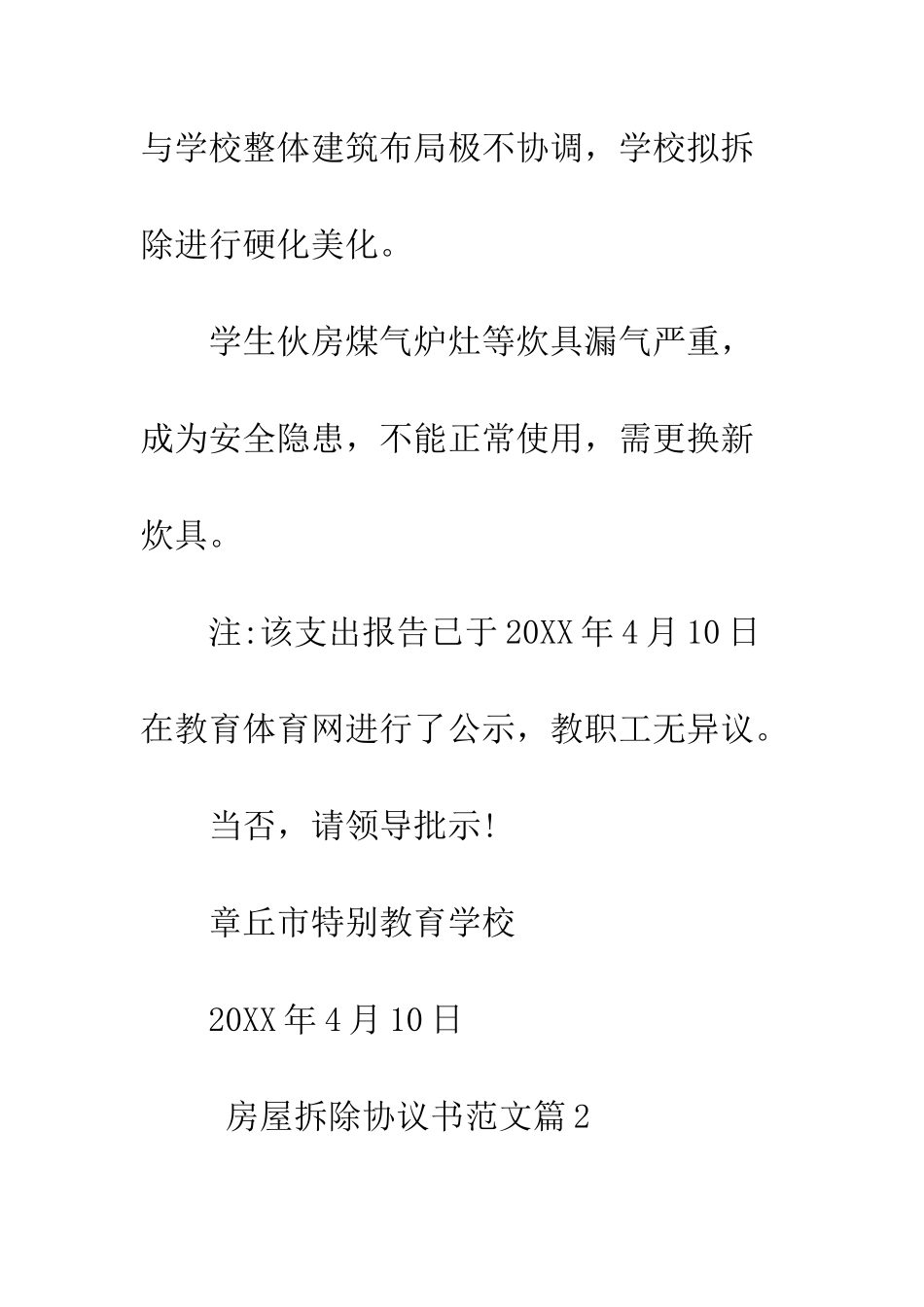 与学校整体建筑布局极不协调，学校拟拆除进行硬化美化。

学生伙房煤气炉灶等炊具漏气严重，成为安全隐患，不能正常使用，需更换新炊具。

注:该支出报告已于20XX年4月10日在教育体育网进行了公示，教职工无异议。

当否，请领导批示!

章丘市特别教育学校

20XX年4月10日

房屋拆除协议书范文篇2